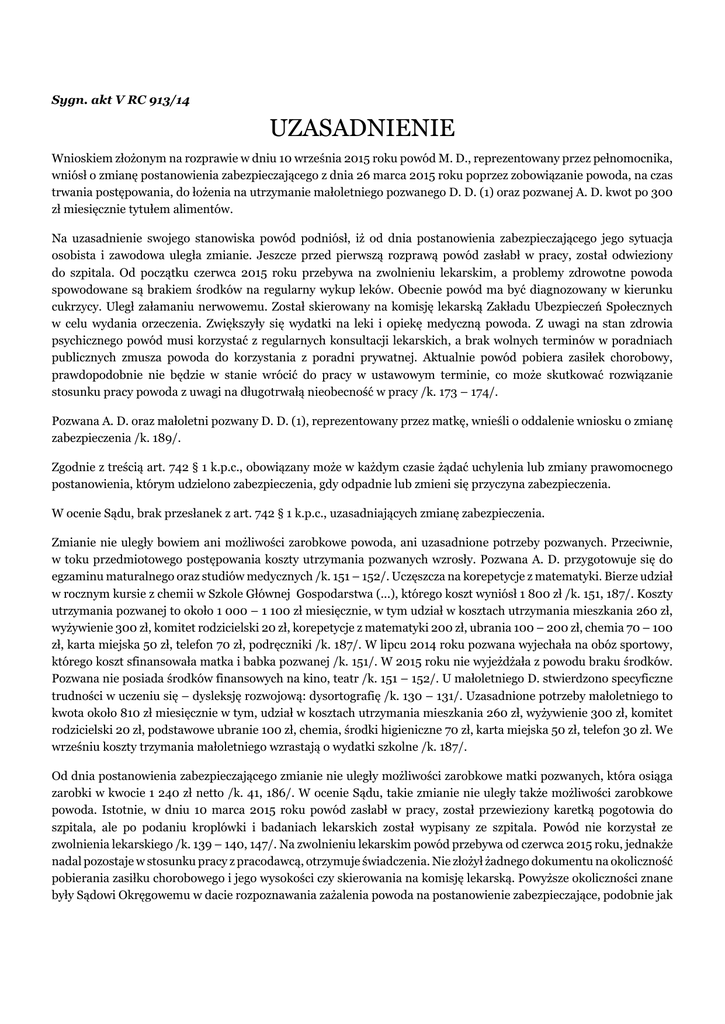 Sygn. akt V RC 913/14

UZASADNIENIE

Wnioskiem złożonym na rozprawie w dniu 10 września 2015 roku powód M. D., reprezentowany przez pełnomocnika, wniósł o zmianę postanowienia zabezpieczającego z dnia 26 marca 2015 roku poprzez zobowiązanie powoda, na czas trwania postępowania, do łożenia na utrzymanie małoletniego pozwanego D. D. (1) oraz pozwanej A. D. kwot po 300 zł miesięcznie tytułem alimentów.

Na uzasadnienie swojego stanowiska powód podniósł, iż od dnia postanowienia zabezpieczającego jego sytuacja osobista i zawodowa uległa zmianie. Jeszcze przed pierwszą rozprawą powód zasłabł w pracy, został odwieziony do szpitala. Od początku czerwca 2015 roku przebywa na zwolnieniu lekarskim, a problemy zdrowotne powoda spowodowane są brakiem środków na regularny wykup leków. Obecnie powód ma być diagnozowany w kierunku cukrzycy. Uległ załamaniu nerwowemu. Został skierowany na komisję lekarską Zakładu Ubezpieczeń Społecznych w celu wydania orzeczenia. Zwiększyły się wydatki na leki i opiekę medyczną powoda. Z uwagi na stan zdrowia psychicznego powód musi korzystać z regularnych konsultacji lekarskich, a brak wolnych terminów w poradniach publicznych zmusza powoda do korzystania z poradni prywatnej. Aktualnie powód pobiera zasiłek chorobowy, prawdopodobnie nie będzie w stanie wrócić do pracy w ustawowym terminie, co może skutkować rozwiązanie stosunku pracy powoda z uwagi na długotrwałą nieobecność w pracy /k. 173 – 174/.

Pozwana A. D. oraz małoletni pozwany D. D. (1), reprezentowany przez matkę, wnieśli o oddalenie wniosku o zmianę zabezpieczenia /k. 189/.

Zgodnie z treścią art. 742 § 1 k.p.c., obowiązany może w każdym czasie żądać uchylenia lub zmiany prawomocnego postanowienia, którym udzielono zabezpieczenia, gdy odpadnie lub zmieni się przyczyna zabezpieczenia.

W ocenie Sądu, brak przesłanek z art. 742 § 1 k.p.c., uzasadniających zmianę zabezpieczenia.

Zmianie nie uległy bowiem ani możliwości zarobkowe powoda, ani uzasadnione potrzeby pozwanych. Przeciwnie, w toku przedmiotowego postępowania koszty utrzymania pozwanych wzrosły. Pozwana A. D. przygotowuje się do egzaminu maturalnego oraz studiów medycznych /k. 151 – 152/. Uczęszcza na korepetycje z matematyki. Bierze udział w rocznym kursie z chemii w Szkole Głównej Gospodarstwa (...), którego koszt wyniósł 1 800 zł /k. 151, 187/. Koszty utrzymania pozwanej to około 1 000 – 1 100 zł miesięcznie, w tym udział w kosztach utrzymania mieszkania 260 zł, wyżywienie 300 zł, komitet rodzicielski 20 zł, korepetycje z matematyki 200 zł, ubrania 100 – 200 zł, chemia 70 – 100 zł, karta miejska 50 zł, telefon 70 zł, podręczniki /k. 187/. W lipcu 2014 roku pozwana wyjechała na obóz sportowy, którego koszt sfinansowała matka i babka pozwanej /k. 151/. W 2015 roku nie wyjeżdżała z powodu braku środków. Pozwana nie posiada środków finansowych na kino, teatr /k. 151 – 152/. U małoletniego D. stwierdzono specyficzne trudności w uczeniu się – dysleksję rozwojową: dysortografię /k. 130 – 131/. Uzasadnione potrzeby małoletniego to kwota około 810 zł miesięcznie w tym, udział w kosztach utrzymania mieszkania 260 zł, wyżywienie 300 zł, komitet rodzicielski 20 zł, podstawowe ubranie 100 zł, chemia, środki higieniczne 70 zł, karta miejska 50 zł, telefon 30 zł. We wrześniu koszty trzymania małoletniego wzrastają o wydatki szkolne /k. 187/.

Od dnia postanowienia zabezpieczającego zmianie nie uległy możliwości zarobkowe matki pozwanych, która osiąga zarobki w kwocie 1 240 zł netto /k. 41, 186/. W ocenie Sądu, takie zmianie nie uległy także możliwości zarobkowe powoda. Istotnie, w dniu 10 marca 2015 roku powód zasłabł w pracy, został przewieziony karetką pogotowia do szpitala, ale po podaniu kroplówki i badaniach lekarskich został wypisany ze szpitala. Powód nie korzystał ze zwolnienia lekarskiego /k. 139 – 140, 147/. Na zwolnieniu lekarskim powód przebywa od czerwca 2015 roku, jednakże nadal pozostaje w stosunku pracy z pracodawcą, otrzymuje świadczenia. Nie złożył żadnego dokumentu na okoliczność pobierania zasiłku chorobowego i jego wysokości czy skierowania na komisję lekarską. Powyższe okoliczności znane były Sądowi Okręgowemu w dacie rozpoznawania zażalenia powoda na postanowienie zabezpieczające, podobnie jak